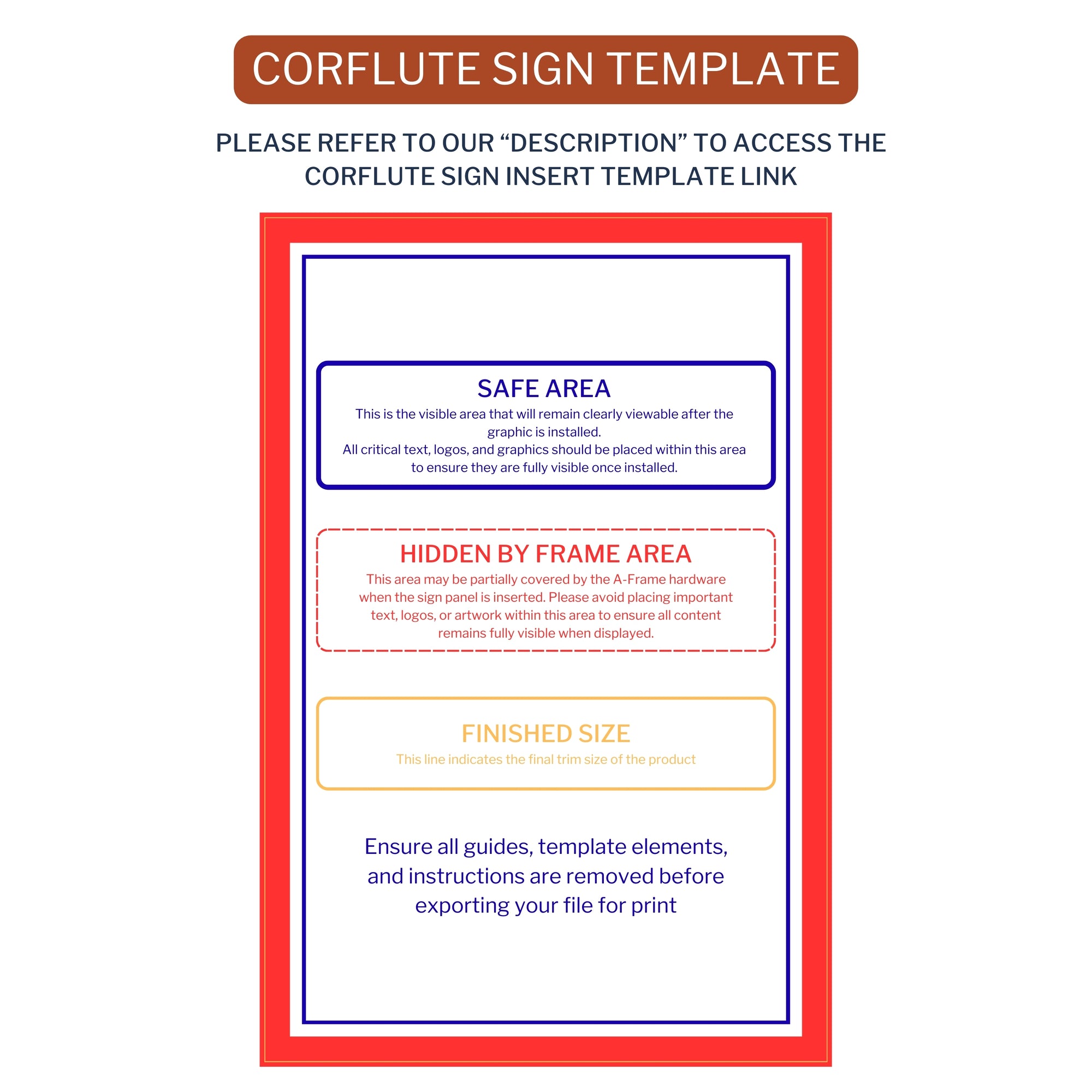 CORFLUTE SIGN TEMPLATE

PLEASE REFER TO OUR “DESCRIPTION” TO ACCESS THE CORFLUTE SIGN INSERT TEMPLATE LINK

SAFE AREA

This is the visible area that will remain clearly viewable after the graphic is installed.
All critical text, logos, and graphics should be placed within this area to ensure they are fully visible once installed.

HIDDEN BY FRAME AREA

This area may be partially covered by the A-Frame hardware when the sign panel is inserted. Please avoid placing important text, logos, or artwork within this area to ensure all content remains fully visible when displayed.

FINISHED SIZE

This line indicates the final trim size of the product

Ensure all guides, template elements, and instructions are removed before exporting your file for print